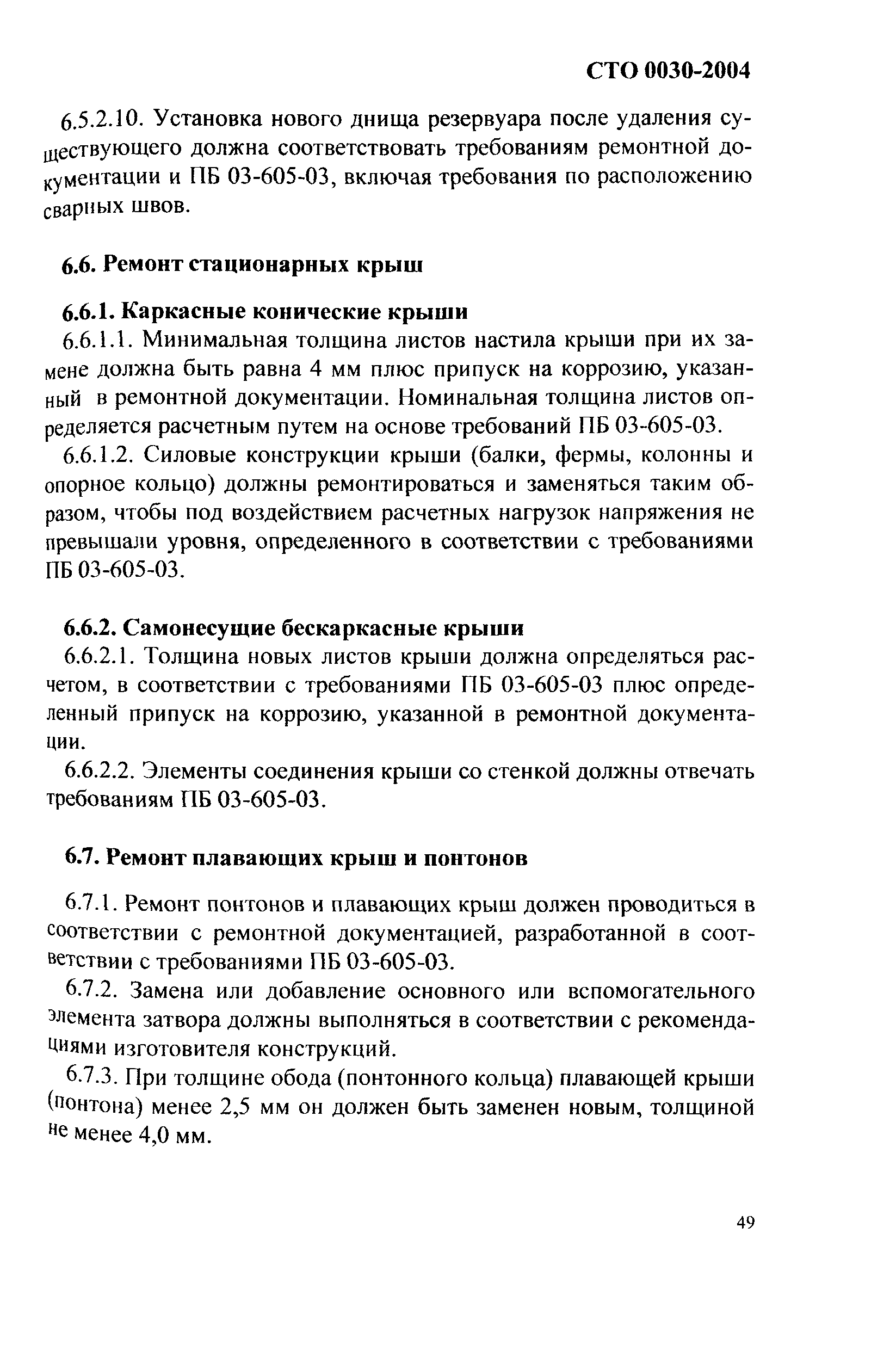 СТО 0030-2004

6.5.2.10. Установка нового днища резервуара после удаления существующего должна соответствовать требованиям ремонтной документации и ПБ 03-605-03, включая требования по расположению сварных швов.

6.6. Ремонт стационарных крыш

6.6.1. Каркасные конические крыши

6.6.1.1. Минимальная толщина листов настила крыши при их замене должна быть равна 4 мм плюс припуск на коррозию, указанный в ремонтной документации. Номинальная толщина листов определяется расчетным путем на основе требований ПБ 03-605-03.

6.6.1.2. Силовые конструкции крыши (балки, фермы, колонны и опорное кольцо) должны ремонтироваться и заменяться таким образом, чтобы под воздействием расчетных нагрузок напряжения не превышали уровня, определенного в соответствии с требованиями ПБ 03-605-03.

6.6.2. Самонесущие бескаркасные крыши

6.6.2.1. Толщина новых листов крыши должна определяться расчетом, в соответствии с требованиями ПБ 03-605-03 плюс определенный припуск на коррозию, указанной в ремонтной документации.

6.6.2.2. Элементы соединения крыши со стенкой должны отвечать требованиям ПБ 03-605-03.

6.7. Ремонт плавающих крыш и понтонов

6.7.1. Ремонт понтонов и плавающих крыш должен проводиться в соответствии с ремонтной документацией, разработанной в соответствии с требованиями ПБ 03-605-03.

6.7.2. Замена или добавление основного или вспомогательного элемента затвора должны выполняться в соответствии с рекомендациями изготовителя конструкций.

6.7.3. При толщине обода (понтонного кольца) плавающей крыши (понтона) менее 2,5 мм он должен быть заменен новым, толщиной не менее 4,0 мм.

49